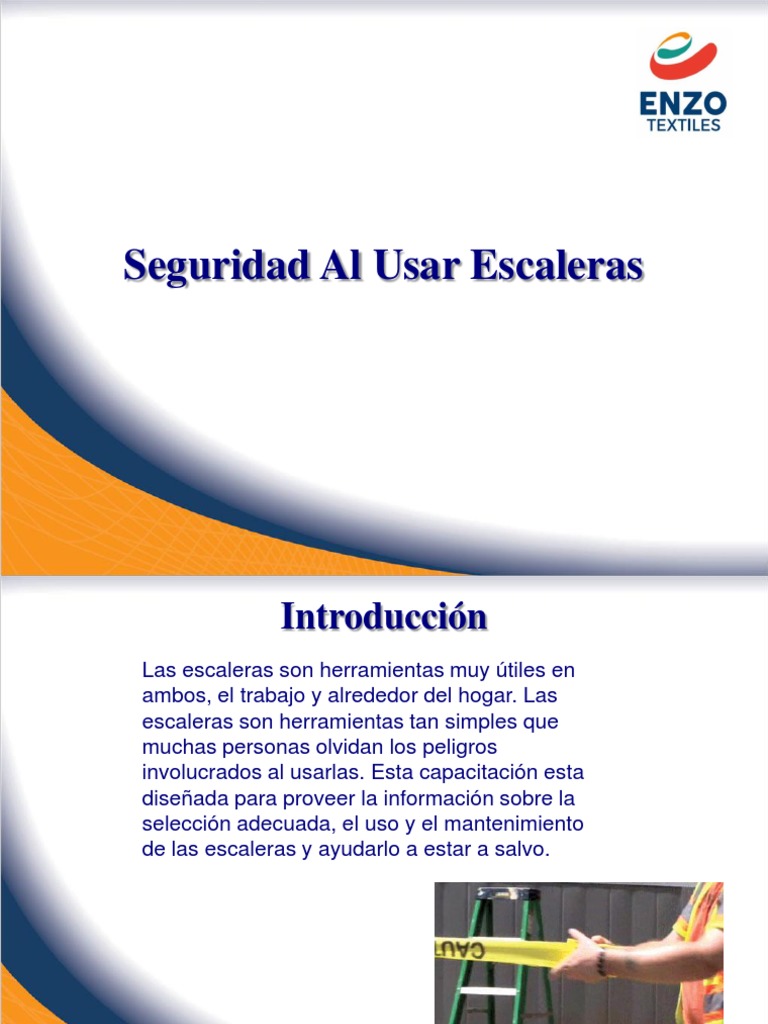 ENZO
TEXTILES

Seguridad Al Usar Escaleras

Introducción

Las escaleras son herramientas muy útiles en ambos, el trabajo y alrededor del hogar. Las escaleras son herramientas tan simples que muchas personas olvidan los peligros involucrados al usarlas. Esta capacitación esta diseñada para proveer la información sobre la selección adecuada, el uso y el mantenimiento de las escaleras y ayudarlo a estar a salvo.